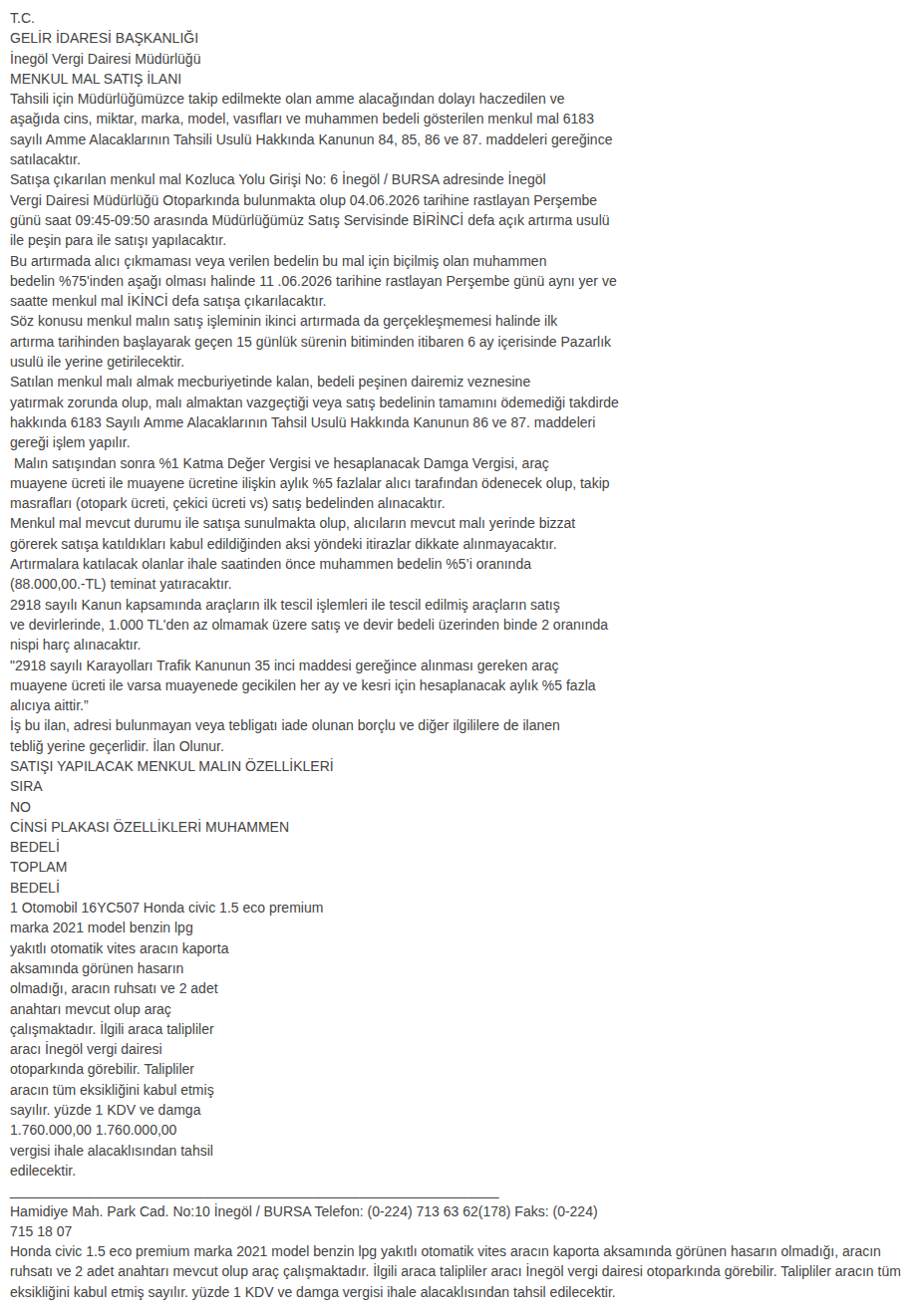 T.C.
GELİR İDARESİ BAŞKANLIĞI
İnegöl Vergi Dairesi Müdürlüğü
MENKUL MAL SATIŞ İLANI
Tahsili için Müdürlüğümüzce takip edilmekte olan amme alacağından dolayı haczedilen ve aşağıda cins, miktar, marka, model, vasıfları ve muhammen bedeli gösterilen menkul mal 6183 sayılı Amme Alacaklarının Tahsili Usulü Hakkında Kanunun 84, 85, 86 ve 87. maddeleri gereğince satılacaktır.
Satışa çıkarılan menkul mal Kozluca Yolu Girişi No: 6 İnegöl / BURSA adresinde İnegöl Vergi Dairesi Müdürlüğü Otoparkında bulunmakta olup 04.06.2026 tarihine rastlayan Perşembe günü saat 09:45-09:50 arasında Müdürlüğümüz Satış Servisinde BİRİNCİ defa açık artırma usulü ile peşin para ile satışı yapılacaktır.
Bu artırmada alıcı çıkmaması veya verilen bedelin bu mal için biçilmiş olan muhammen bedelin %75'inden aşağı olması halinde 11 .06.2026 tarihine rastlayan Perşembe günü aynı yer ve saatte menkul mal İKİNCİ defa satışa çıkarılacaktır.
Söz konusu menkul malın satış işleminin ikinci artırmada da gerçekleşmemesi halinde ilk artırma tarihinden başlayarak geçen 15 günlük sürenin bitiminden itibaren 6 ay içerisinde Pazarlık usulü ile yerine getirilecektir.
Satılan menkul malı almak mecburiyetinde kalan, bedeli peşinen dairemiz veznesine yatırmak zorunda olup, malı almaktan vazgeçtiği veya satış bedelinin tamamını ödemediği takdirde hakkında 6183 Sayılı Amme Alacaklarının Tahsil Usulü Hakkında Kanunun 86 ve 87. maddeleri gereği işlem yapılır.
Malın satışından sonra %1 Katma Değer Vergisi ve hesaplanacak Damga Vergisi, araç muayene ücreti ile muayene ücretine ilişkin aylık %5 fazlalar alıcı tarafından ödenecek olup, takip masrafları (otopark ücreti, çekici ücreti vs) satış bedelinden alınacaktır.
Menkul mal mevcut durumu ile satışa sunulmakta olup, alıcıların mevcut malı yerinde bizzat görerek satışa katıldıkları kabul edildiğinden aksi yöndeki itirazlar dikkate alınmayacaktır.
Artırmalara katılacak olanlar ihale saatinden önce muhammen bedelin %5'i oranında (88.000,00.-TL) teminat yatıracaktır.
2918 sayılı Kanun kapsamında araçların ilk tescil işlemleri ile tescil edilmiş araçların satış ve devirlerinde, 1.000 TL'den az olmamak üzere satış ve devir bedeli üzerinden binde 2 oranında nispi harç alınacaktır.
"2918 sayılı Karayolları Trafik Kanunun 35 inci maddesi gereğince alınması gereken araç muayene ücreti ile varsa muayenede gecikilen her ay ve kesri için hesaplanacak aylık %5 fazla alıcıya aittir."
İş bu ilan, adresi bulunmayan veya tebligatı iade olunan borçlu ve diğer ilgililere de ilanen tebliğ yerine geçerlidir. İlan Olunur.
SATIŞI YAPILACAK MENKUL MALIN ÖZELLİKLERİ
SIRA
NO
CİNSİ PLAKASI ÖZELLİKLERİ MUHAMMEN
BEDELİ
TOPLAM
BEDELİ
1 Otomobil 16YC507 Honda civic 1.5 eco premium marka 2021 model benzin lpg yakıtlı otomatik vites aracın kaporta aksamında görünen hasarın olmadığı, aracın ruhsatı ve 2 adet anahtarı mevcut olup araç çalışmaktadır. İlgili araca talipliler aracı İnegöl vergi dairesi otoparkında görebilir. Talipliler aracın tüm eksikliğini kabul etmiş sayılır. yüzde 1 KDV ve damga
1.760.000,00 1.760.000,00
vergisi ihale alacaklısından tahsil edilecektir.

Hamidiye Mah. Park Cad. No:10 İnegöl / BURSA Telefon: (0-224) 713 63 62(178) Faks: (0-224) 715 18 07
Honda civic 1.5 eco premium marka 2021 model benzin lpg yakıtlı otomatik vites aracın kaporta aksamında görünen hasarın olmadığı, aracın ruhsatı ve 2 adet anahtarı mevcut olup araç çalışmaktadır. İlgili araca talipliler aracı İnegöl vergi dairesi otoparkında görebilir. Talipliler aracın tüm eksikliğini kabul etmiş sayılır. yüzde 1 KDV ve damga vergisi ihale alacaklısından tahsil edilecektir.